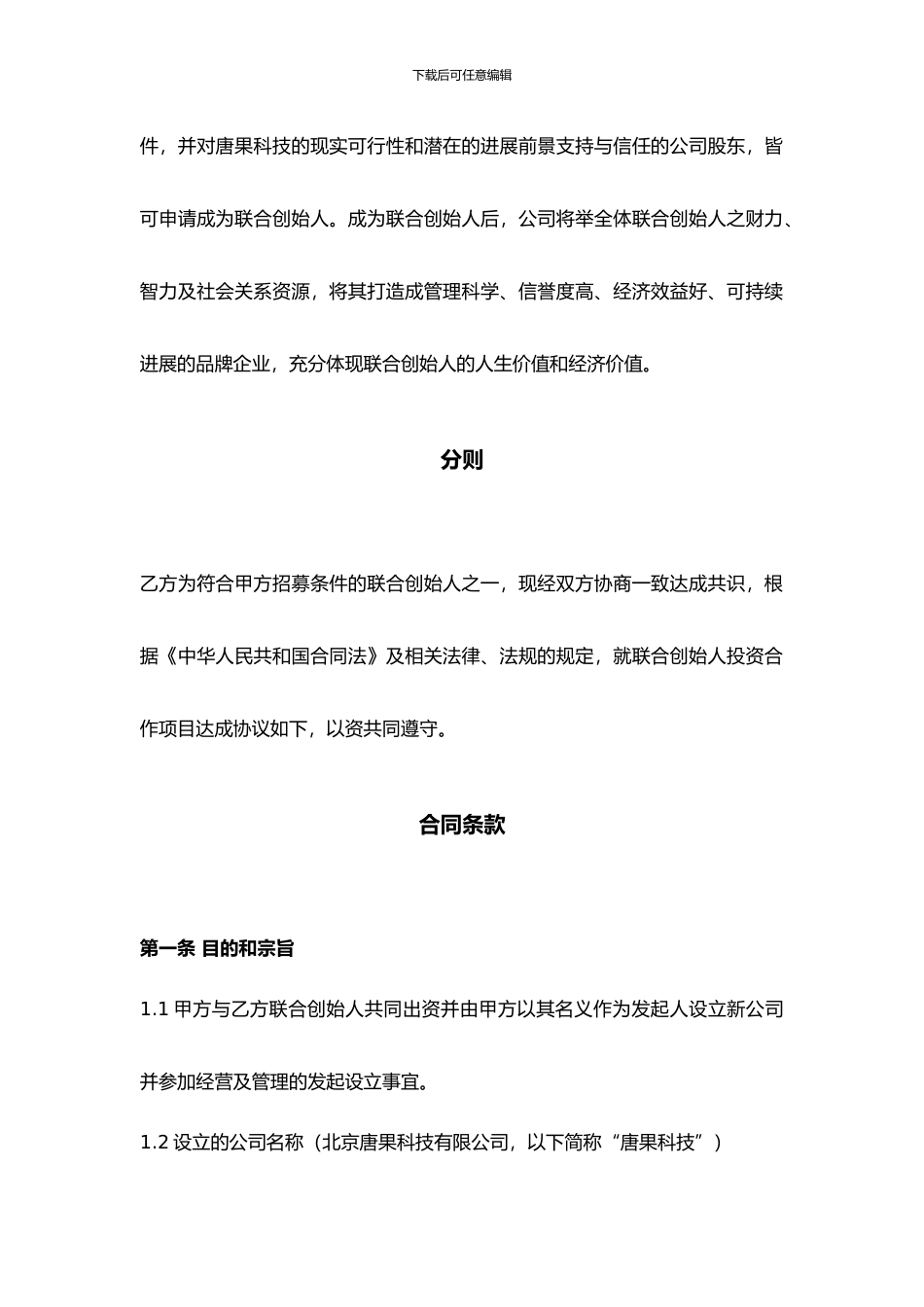 下载后可任意编辑

件，并对唐果科技的现实可行性和潜在的进展前景支持与信任的公司股东，皆可申请成为联合创始人。成为联合创始人后，公司将举全体联合创始人之财力、智力及社会关系资源，将其打造成管理科学、信誉度高、经济效益好、可持续进展的品牌企业，充分体现联合创始人的人生价值和经济价值。

分则

乙方为符合甲方招募条件的联合创始人之一，现经双方协商一致达成共识，根据《中华人民共和国合同法》及相关法律、法规的规定，就联合创始人投资合作项目达成协议如下，以资共同遵守。

合同条款

第一条 目的和宗旨

1.1 甲方与乙方联合创始人共同出资并由甲方以其名义作为发起人设立新公司并参加经营及管理的发起设立事宜。

1.2 设立的公司名称（北京唐果科技有限公司，以下简称“唐果科技”）